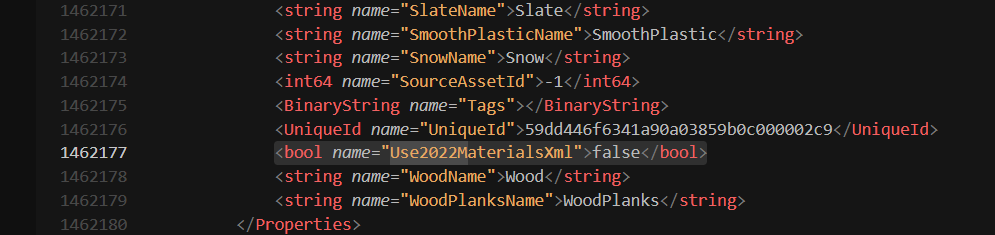 1462171 <string name="SlateName">Slate</string>
1462172 <string name="SmoothPlasticName">SmoothPlastic</string>
1462173 <string name="SnowName">Snow</string>
1462174 <int64 name="SourceAssetId">-1</int64>
1462175 <BinaryString name="Tags"></BinaryString>
1462176 <UniqueId name="UniqueId">59dd446f6341a90a03859b0c000002c9</UniqueId>
1462177 <bool name="Use2022MaterialsXml">false</bool>
1462178 <string name="WoodName">Wood</string>
1462179 <string name="WoodPlanksName">WoodPlanks</string>
1462180 </Properties>